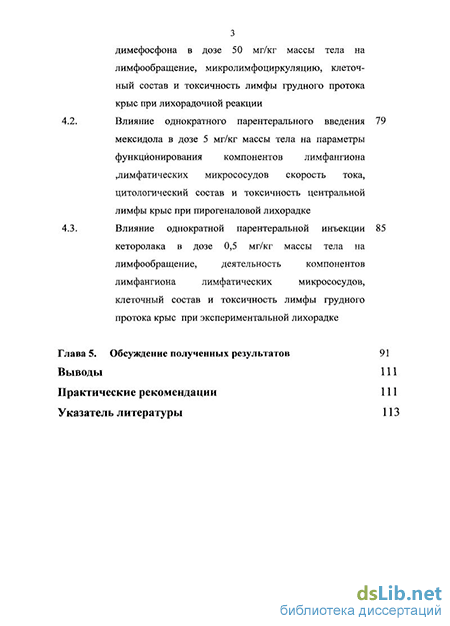 3

димефосфона в дозе 50 мг/кг массы тела на лимфообращение, микролимфоциркуляцию, клеточный состав и токсичность лимфы грудного протока крыс при лихорадочной реакции

4.2. Влияние однократного парентерального введения мексидола в дозе 5 мг/кг массы тела на параметры функционирования компонентов лимфангиона ,лимфатических микрососудов скорость тока, цитологический состав и токсичность центральной лимфы крыс при пирогеналовой лихорадке 79

4.3. Влияние однократной парентеральной инъекции кеторолака в дозе 0,5 мг/кг массы тела на лимфообращение, деятельность компонентов лимфангиона лимфатических микрососудов, клеточный состав и токсичность лимфы грудного протока крыс при экспериментальной лихорадке 85

Глава 5. Обсуждение полученных результатов 91

Выводы 111

Практические рекомендации 111

Указатель литературы 113

dsLib.net
библиотека диссертаций